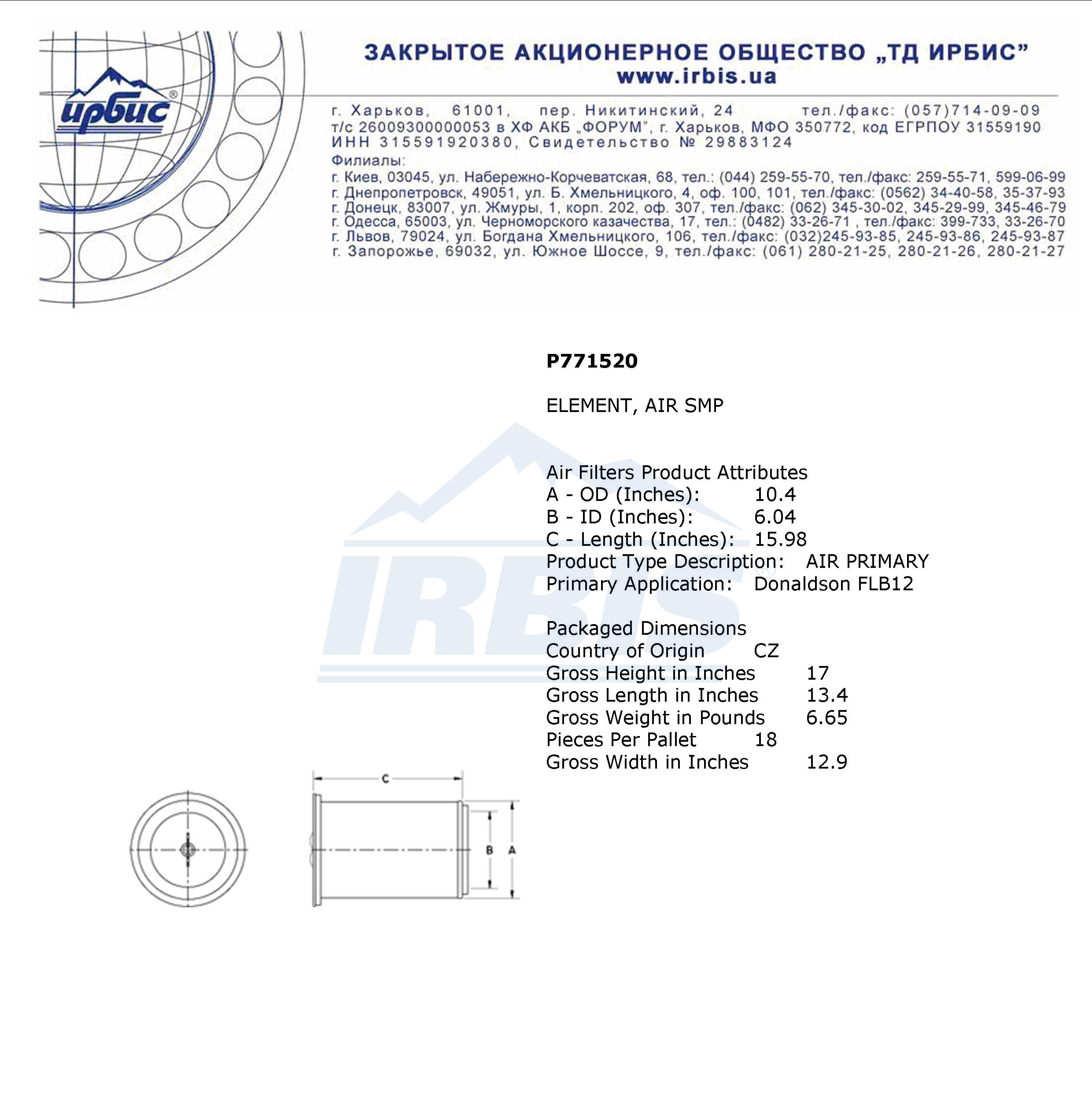 ирбис®

ЗАКРЫТОЕ АКЦИОНЕРНОЕ ОБЩЕСТВО „ТД ИРБИС”
www.irbis.ua

г. Харьков, 61001, пер. Никитинский, 24 тел./факс: (057)714-09-09
т/с 26009300000053 в ХФ АКБ „ФОРУМ", г. Харьков, МФО 350772, код ЕГРПОУ 31559190
ИНН 315591920380, Свидетельство № 29883124
Филиалы:
г. Киев, 03045, ул. Набережно-Корчеватская, 68, тел.: (044) 259-55-70, тел./факс: 259-55-71, 599-06-99
г. Днепропетровск, 49051, ул. Б. Хмельницкого, 4, оф. 100, 101, тел./факс: (0562) 34-40-58, 35-37-93
г. Донецк, 83007, ул. Жмуры, 1, корп. 202, оф. 307, тел./факс: (062) 345-30-02, 345-29-99, 345-46-79
г. Одесса, 65003, ул. Черноморского казачества, 17, тел.: (0482) 33-26-71 , тел./факс: 399-733, 33-26-70
г. Львов, 79024, ул. Богдана Хмельницкого, 106, тел./факс: (032)245-93-85, 245-93-86, 245-93-87
г. Запорожье, 69032, ул. Южное Шоссе, 9, тел./факс: (061) 280-21-25, 280-21-26, 280-21-27

P771520

ELEMENT, AIR SMP

IRBIS®

Air Filters Product Attributes
A - OD (Inches): 10.4
B - ID (Inches): 6.04
C - Length (Inches): 15.98
Product Type Description: AIR PRIMARY
Primary Application: Donaldson FLB12

Packaged Dimensions
Country of Origin CZ
Gross Height in Inches 17
Gross Length in Inches 13.4
Gross Weight in Pounds 6.65
Pieces Per Pallet 18
Gross Width in Inches 12.9

C
B
A